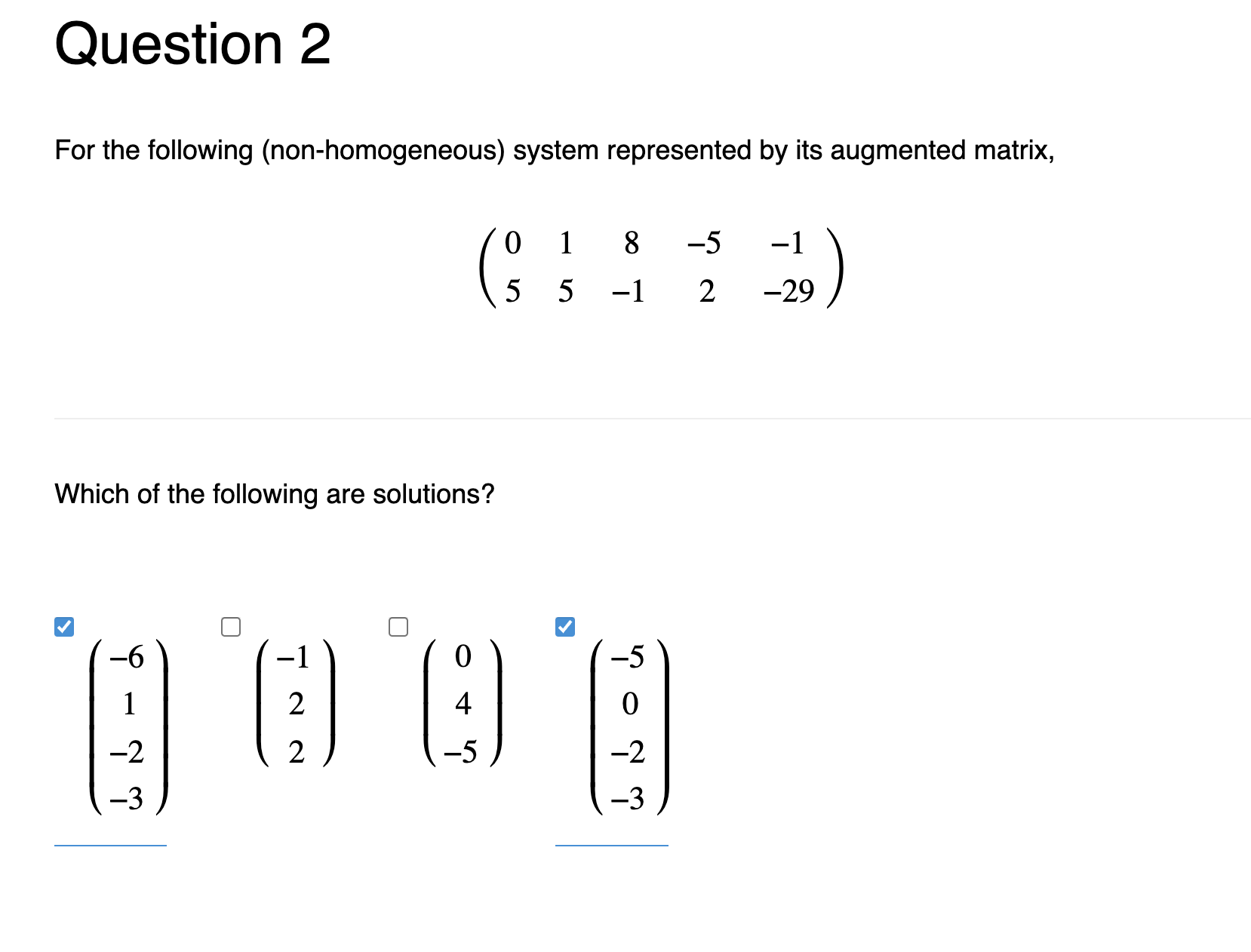 Question 2

For the following (non-homogeneous) system represented by its augmented matrix,

$\begin{pmatrix} 0 & 1 & 8 & -5 & -1 \\ 5 & 5 & -1 & 2 & -29 \end{pmatrix}$

Which of the following are solutions?

$\begin{pmatrix} -6 \\ 1 \\ -2 \\ -3 \end{pmatrix}$ $\begin{pmatrix} -1 \\ 2 \\ 2 \end{pmatrix}$ $\begin{pmatrix} 0 \\ 4 \\ -5 \end{pmatrix}$ $\begin{pmatrix} -5 \\ 0 \\ -2 \\ -3 \end{pmatrix}$